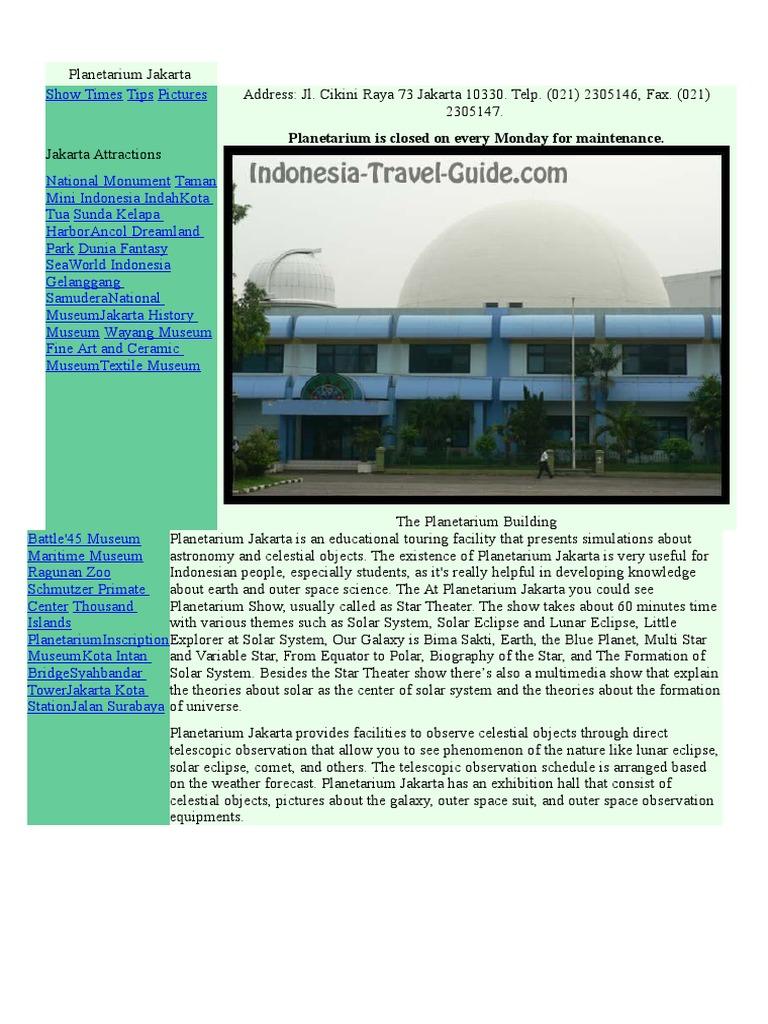 Planetarium Jakarta

Show Times Tips Pictures

Jakarta Attractions

National Monument Taman Mini Indonesia IndahKota Tua Sunda Kelapa HarborAncol Dreamland Park Dunia Fantasy SeaWorld Indonesia Gelanggang SamuderaNational MuseumJakarta History Museum Wayang Museum Fine Art and Ceramic MuseumTextile Museum

Address: Jl. Cikini Raya 73 Jakarta 10330. Telp. (021) 2305146, Fax. (021) 2305147.

Planetarium is closed on every Monday for maintenance.

Indonesia-Travel-Guide.com

The Planetarium Building

Battle'45 Museum Maritime Museum Ragunan Zoo Schmutzer Primate Center Thousand Islands PlanetariumInscription MuseumKota Intan BridgeSyahbandar TowerJakarta Kota StationJalan Surabaya

Planetarium Jakarta is an educational touring facility that presents simulations about astronomy and celestial objects. The existence of Planetarium Jakarta is very useful for Indonesian people, especially students, as it's really helpful in developing knowledge about earth and outer space science. The At Planetarium Jakarta you could see Planetarium Show, usually called as Star Theater. The show takes about 60 minutes time with various themes such as Solar System, Solar Eclipse and Lunar Eclipse, Little Explorer at Solar System, Our Galaxy is Bima Sakti, Earth, the Blue Planet, Multi Star and Variable Star, From Equator to Polar, Biography of the Star, and The Formation of Solar System. Besides the Star Theater show there's also a multimedia show that explain the theories about solar as the center of solar system and the theories about the formation of universe.

Planetarium Jakarta provides facilities to observe celestial objects through direct telescopic observation that allow you to see phenomenon of the nature like lunar eclipse, solar eclipse, comet, and others. The telescopic observation schedule is arranged based on the weather forecast. Planetarium Jakarta has an exhibition hall that consist of celestial objects, pictures about the galaxy, outer space suit, and outer space observation equipments.